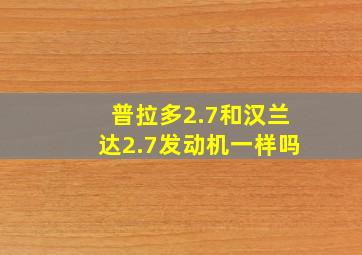 普拉多2.7和汉兰达2.7发动机一样吗